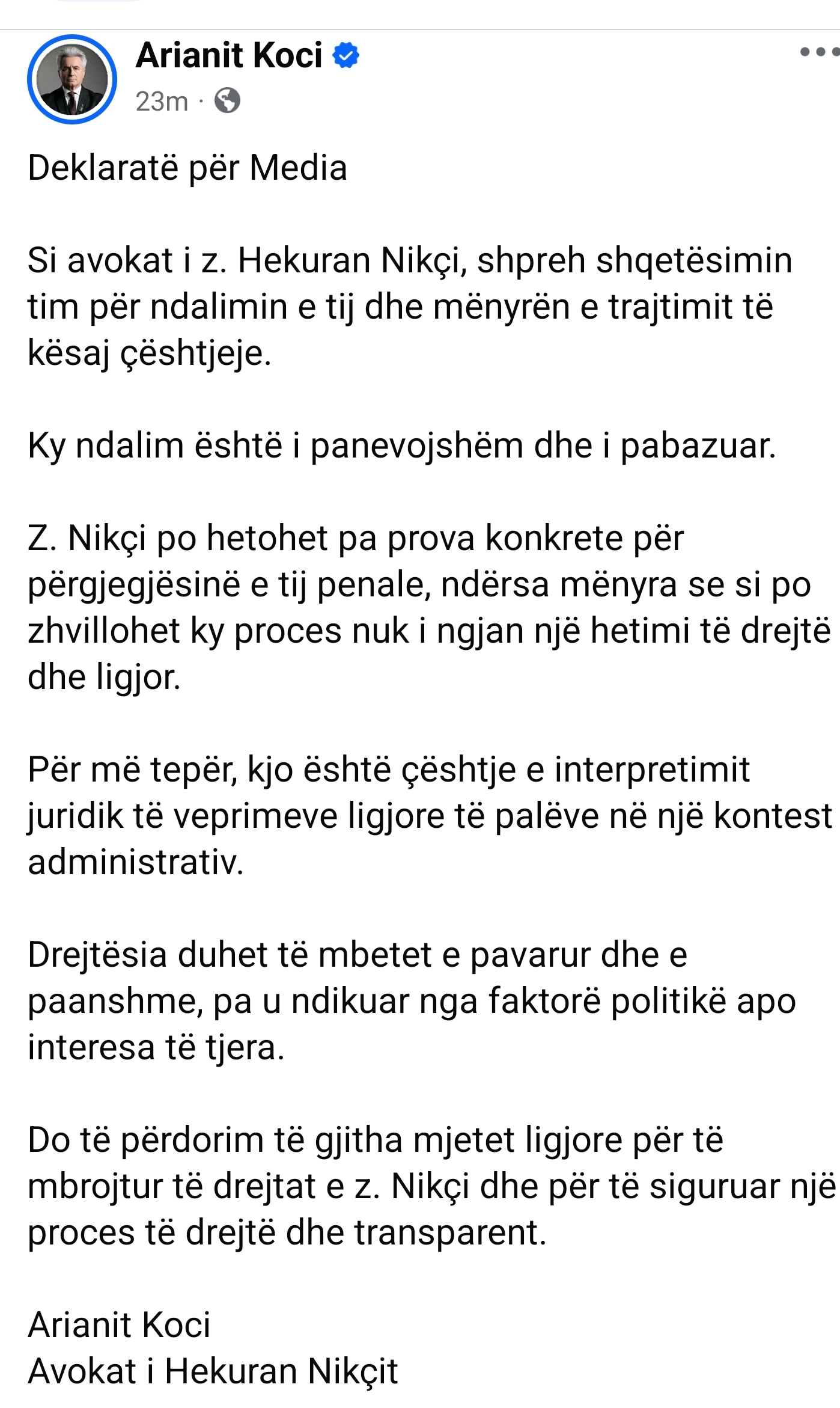 Arianit Koci
23m ·

Deklaratë për Media

Si avokat i z. Hekuran Nikçi, shpreh shqetësimin tim për ndalimin e tij dhe mënyrën e trajtimit të kësaj çështjeje.

Ky ndalim është i panevojshëm dhe i pabazuar.

Z. Nikçi po hetohet pa prova konkrete për përgjegjësinë e tij penale, ndërsa mënyra se si po zhvillohet ky proces nuk i ngjan një hetimi të drejtë dhe ligjor.

Për më tepër, kjo është çështje e interpretimit juridik të veprimeve ligjore të palëve në një kontest administrativ.

Drejtësia duhet të mbetet e pavarur dhe e paanshme, pa u ndikuar nga faktorë politikë apo interesa të tjera.

Do të përdorim të gjitha mjetet ligjore për të mbrojtur të drejtat e z. Nikçi dhe për të siguruar një proces të drejtë dhe transparent.

Arianit Koci
Avokat i Hekuran Nikçit